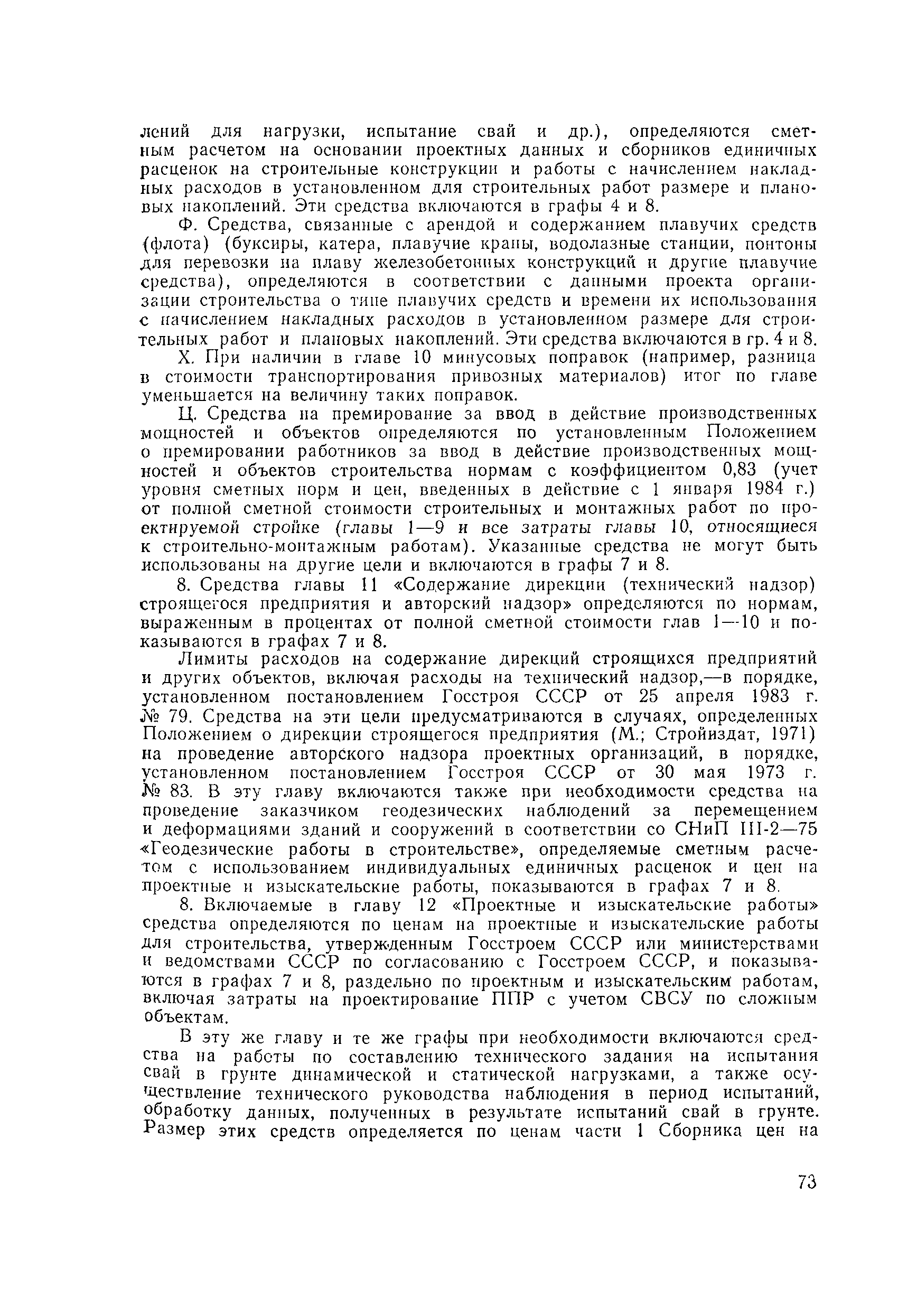 лений для нагрузки, испытание свай и др.), определяются сметным расчетом на основании проектных данных и сборников единичных расценок на строительные конструкции и работы с начислением накладных расходов в установленном для строительных работ размере и плановых накоплений. Эти средства включаются в графы 4 и 8.

Ф. Средства, связанные с арендой и содержанием плавучих средств (флота) (буксиры, катера, плавучие краны, водолазные станции, понтоны для перевозки на плаву железобетонных конструкций и другие плавучие средства), определяются в соответствии с данными проекта организации строительства о типе плавучих средств и времени их использования с начислением накладных расходов в установленном размере для строительных работ и плановых накоплений. Эти средства включаются в гр. 4 и 8.

Х. При наличии в главе 10 минусовых поправок (например, разница в стоимости транспортирования привозных материалов) итог по главе уменьшается на величину таких поправок.

Ц. Средства на премирование за ввод в действие производственных мощностей и объектов определяются по установленным Положением о премировании работников за ввод в действие производственных мощностей и объектов строительства нормам с коэффициентом 0,83 (учет уровня сметных норм и цен, введенных в действие с 1 января 1984 г.) от полной сметной стоимости строительных и монтажных работ по проектируемой стройке (главы 1—9 и все затраты главы 10, относящиеся к строительно-монтажным работам). Указанные средства не могут быть использованы на другие цели и включаются в графы 7 и 8.

8. Средства главы 11 «Содержание дирекции (технический надзор) строящегося предприятия и авторский надзор» определяются по нормам, выраженным в процентах от полной сметной стоимости глав 1—10 и показываются в графах 7 и 8.

Лимиты расходов на содержание дирекций строящихся предприятий и других объектов, включая расходы на технический надзор,—в порядке, установленном постановлением Госстроя СССР от 25 апреля 1983 г. № 79. Средства на эти цели предусматриваются в случаях, определенных Положением о дирекции строящегося предприятия (М.; Стройиздат, 1971) на проведение авторского надзора проектных организаций, в порядке, установленном постановлением Госстроя СССР от 30 мая 1973 г. № 83. В эту главу включаются также при необходимости средства на проведение заказчиком геодезических наблюдений за перемещением и деформациями зданий и сооружений в соответствии со СНиП III-2—75 «Геодезические работы в строительстве», определяемые сметным расчетом с использованием индивидуальных единичных расценок и цен на проектные и изыскательские работы, показываются в графах 7 и 8.

8. Включаемые в главу 12 «Проектные и изыскательские работы» средства определяются по ценам на проектные и изыскательские работы для строительства, утвержденным Госстроем СССР или министерствами и ведомствами СССР по согласованию с Госстроем СССР, и показываются в графах 7 и 8, раздельно по проектным и изыскательским работам, включая затраты на проектирование ППР с учетом СВСУ по сложным объектам.

В эту же главу и те же графы при необходимости включаются средства на работы по составлению технического задания на испытания свай в грунте динамической и статической нагрузками, а также осуществление технического руководства наблюдения в период испытаний, обработку данных, полученных в результате испытаний свай в грунте. Размер этих средств определяется по ценам части 1 Сборника цен на

73